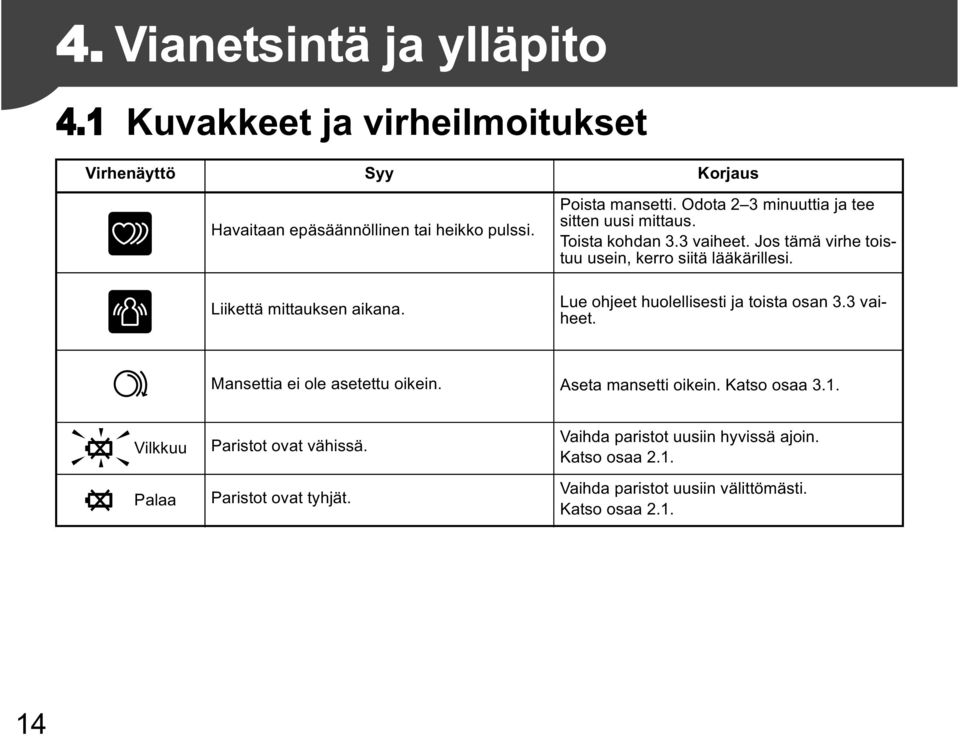 4. Vianetsintä ja ylläpito

4.1 Kuvakkeet ja virheilmoitukset

| Virhenäyttö | Syy | Korjaus |
|---|---|---|
| | Havaitaan epäsäännöllinen tai heikko pulssi. | Poista mansetti. Odota 2–3 minuuttia ja tee sitten uusi mittaus. Toista kohdan 3.3 vaiheet. Jos tämä virhe toistuu usein, kerro siitä lääkärillesi. |
| | Liikettä mittauksen aikana. | Lue ohjeet huolellisesti ja toista osan 3.3 vaiheet. |
| | Mansettia ei ole asetettu oikein. | Aseta mansetti oikein. Katso osaa 3.1. |
| Vilkkuu | Paristot ovat vähissä. | Vaihda paristot uusiin hyvissä ajoin. Katso osaa 2.1. |
| Palaa | Paristot ovat tyhjät. | Vaihda paristot uusiin välittömästi. Katso osaa 2.1. |

14